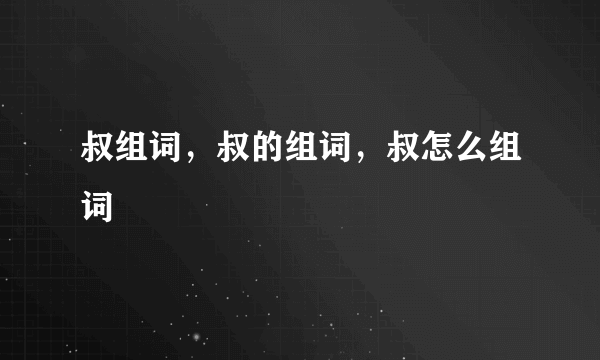 叔组词，叔的组词，叔怎么组词